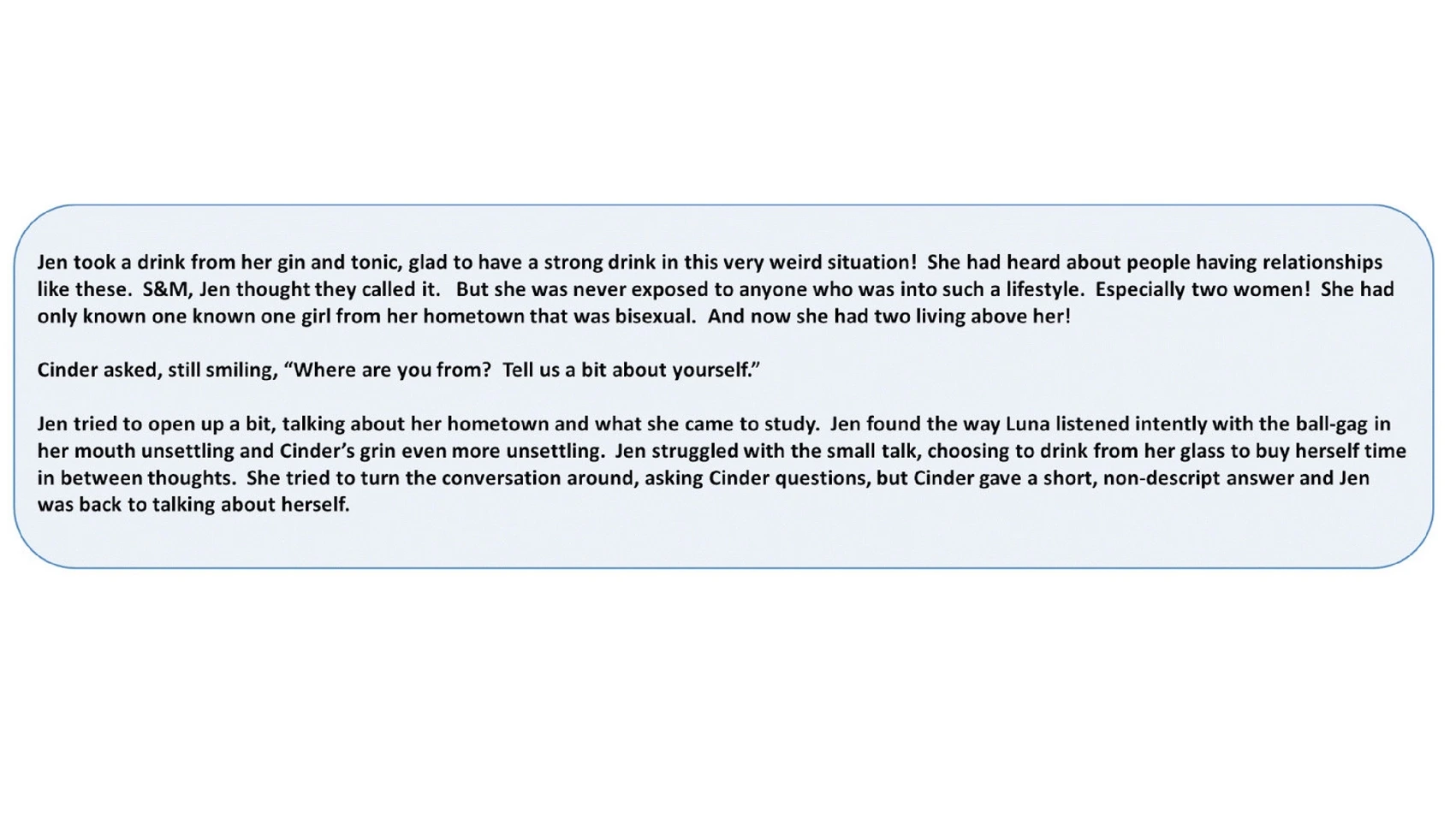 Jen took a drink from her gin and tonic, glad to have a strong drink in this very weird situation! She had heard about people having relationships like these. S&M, Jen thought they called it. But she was never exposed to anyone who was into such a lifestyle. Especially two women! She had only known one known one girl from her hometown that was bisexual. And now she had two living above her!

Cinder asked, still smiling, "Where are you from? Tell us a bit about yourself."

Jen tried to open up a bit, talking about her hometown and what she came to study. Jen found the way Luna listened intently with the ball-gag in her mouth unsettling and Cinder's grin even more unsettling. Jen struggled with the small talk, choosing to drink from her glass to buy herself time in between thoughts. She tried to turn the conversation around, asking Cinder questions, but Cinder gave a short, non-descript answer and Jen was back to talking about herself.